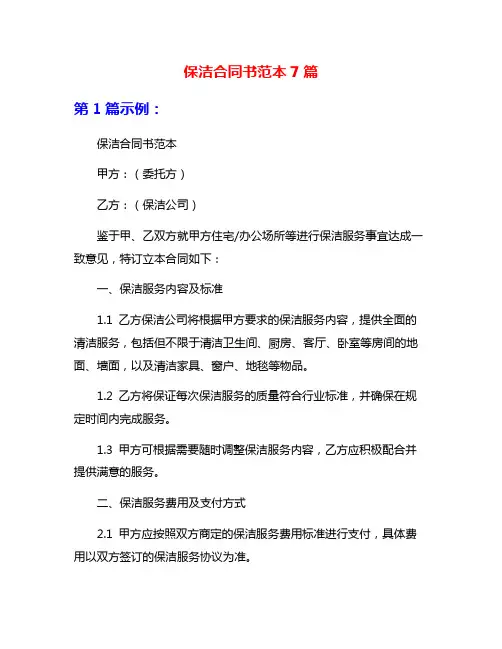 保洁合同书范本 7 篇

第 1 篇示例：

保洁合同书范本

甲方：（委托方）

乙方：（保洁公司）

鉴于甲、乙双方就甲方住宅/办公场所等进行保洁服务事宜达成一致意见，特订立本合同如下：

一、保洁服务内容及标准

1.1 乙方保洁公司将根据甲方要求的保洁服务内容，提供全面的清洁服务，包括但不限于清洁卫生间、厨房、客厅、卧室等房间的地面、墙面，以及清洁家具、窗户、地毯等物品。

1.2 乙方将保证每次保洁服务的质量符合行业标准，并确保在规定时间内完成服务。

1.3 甲方可根据需要随时调整保洁服务内容，乙方应积极配合并提供满意的服务。

二、保洁服务费用及支付方式

2.1 甲方应按照双方商定的保洁服务费用标准进行支付，具体费用以双方签订的保洁服务协议为准。